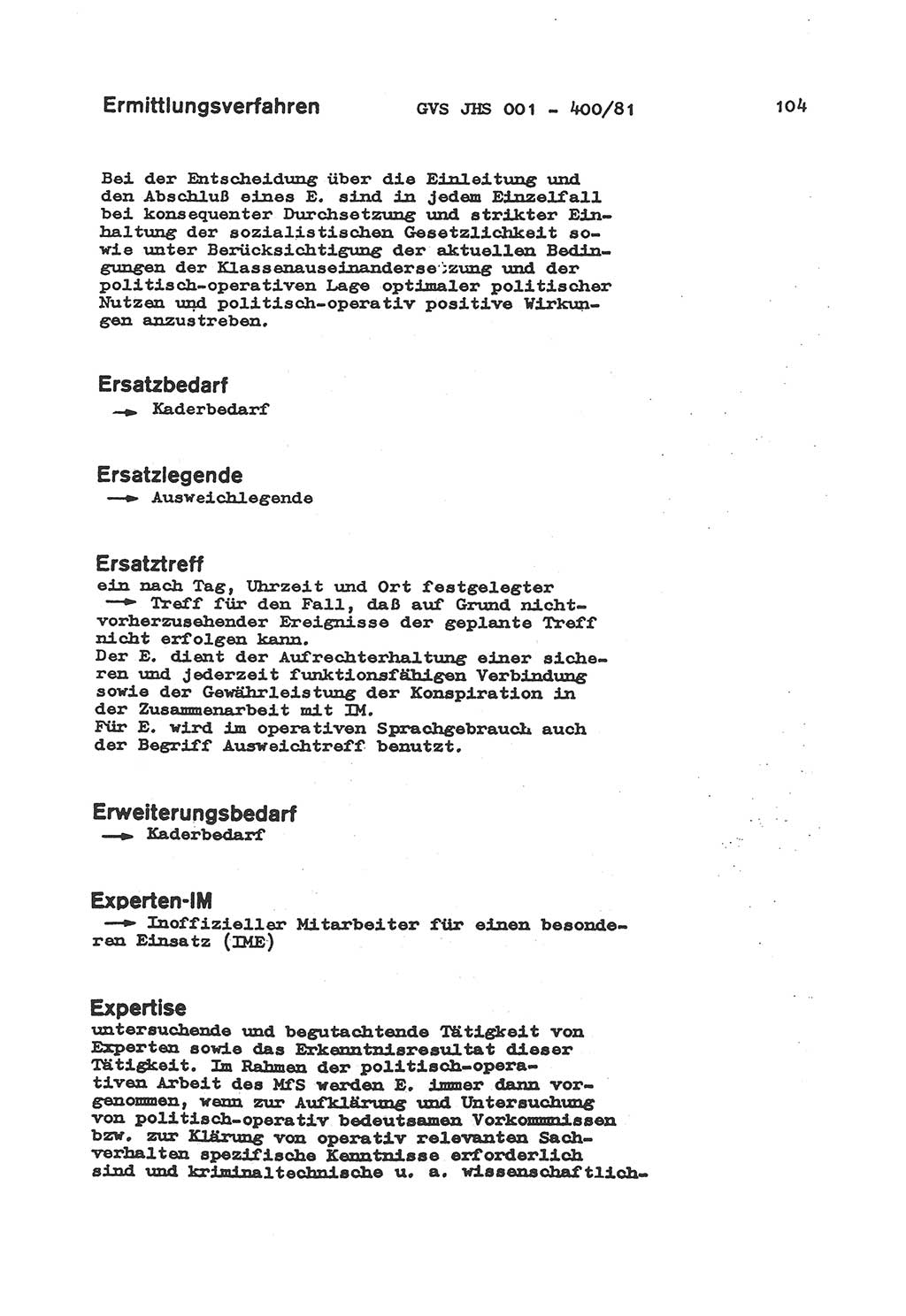 Ermittlungsverfahren GVS JHS 001 - 400/81 104

Bei der Entscheidung über die Einleitung und den Abschluß eines E. sind in jedem Einzelfall bei konsequenter Durchsetzung und strikter Einhaltung der sozialistischen Gesetzlichkeit sowie unter Berücksichtigung der aktuellen Bedingungen der Klassenauseinandersetzung und der politisch-operativen Lage optimaler politischer Nutzen und politisch-operativ positive Wirkungen anzustreben.

Ersatzbedarf
→ Kaderbedarf

Ersatzlegende
→ Ausweichlegende

Ersatztreff
ein nach Tag, Uhrzeit und Ort festgelegter → Treff für den Fall, daß auf Grund nichtvorherzusehender Ereignisse der geplante Treff nicht erfolgen kann.
Der E. dient der Aufrechterhaltung einer sicheren und jederzeit funktionsfähigen Verbindung sowie der Gewährleistung der Konspiration in der Zusammenarbeit mit IM.
Für E. wird im operativen Sprachgebrauch auch der Begriff Ausweichtreff benutzt.

Erweiterungsbedarf
→ Kaderbedarf

Experten-IM
→ Inoffizieller Mitarbeiter für einen besonderen Einsatz (IME)

Expertise
untersuchende und begutachtende Tätigkeit von Experten sowie das Erkenntnisresultat dieser Tätigkeit. Im Rahmen der politisch-operativen Arbeit des MfS werden E. immer dann vorgenommen, wenn zur Aufklärung und Untersuchung von politisch-operativ bedeutsamen Vorkommnissen bzw. zur Klärung von operativ relevanten Sachverhalten spezifische Kenntnisse erforderlich sind und kriminaltechnische u. a. wissenschaftlich-